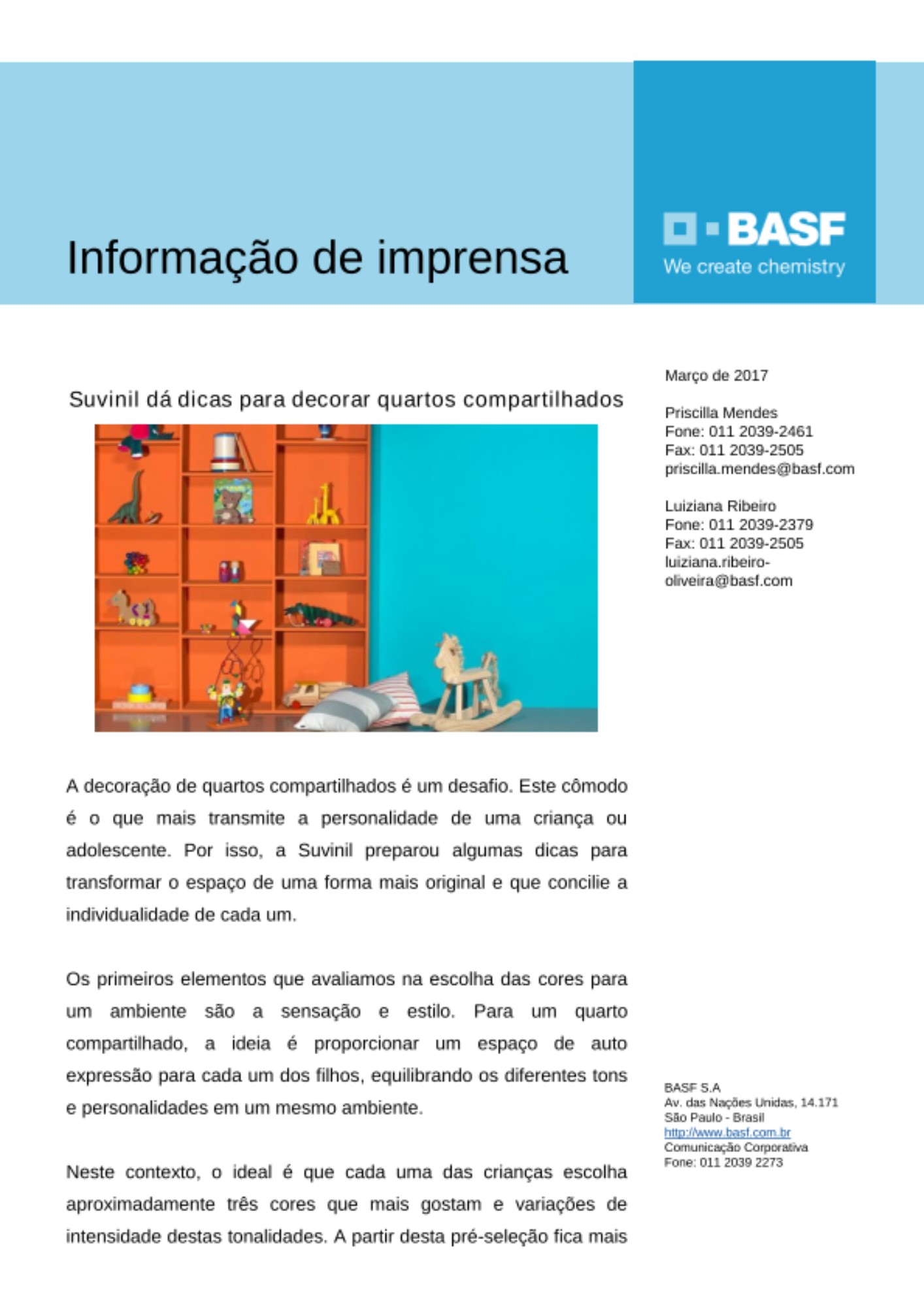 Informação de imprensa

BASF
We create chemistry

Suvinil dá dicas para decorar quartos compartilhados

A decoração de quartos compartilhados é um desafio. Este cômodo é o que mais transmite a personalidade de uma criança ou adolescente. Por isso, a Suvinil preparou algumas dicas para transformar o espaço de uma forma mais original e que concilie a individualidade de cada um.

Os primeiros elementos que avaliamos na escolha das cores para um ambiente são a sensação e estilo. Para um quarto compartilhado, a ideia é proporcionar um espaço de auto expressão para cada um dos filhos, equilibrando os diferentes tons e personalidades em um mesmo ambiente.

Neste contexto, o ideal é que cada uma das crianças escolha aproximadamente três cores que mais gostam e variações de intensidade destas tonalidades. A partir desta pré-seleção fica mais

Março de 2017

Priscilla Mendes
Fone: 011 2039-2461
Fax: 011 2039-2505
priscilla.mendes@basf.com

Luiziana Ribeiro
Fone: 011 2039-2379
Fax: 011 2039-2505
luiziana.ribeiro-oliveira@basf.com

BASF S.A
Av. das Nações Unidas, 14.171
São Paulo - Brasil
http://www.basf.com.br
Comunicação Corporativa
Fone: 011 2039 2273